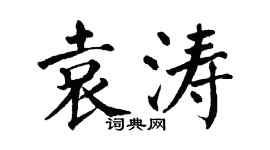 袁涛
词典网